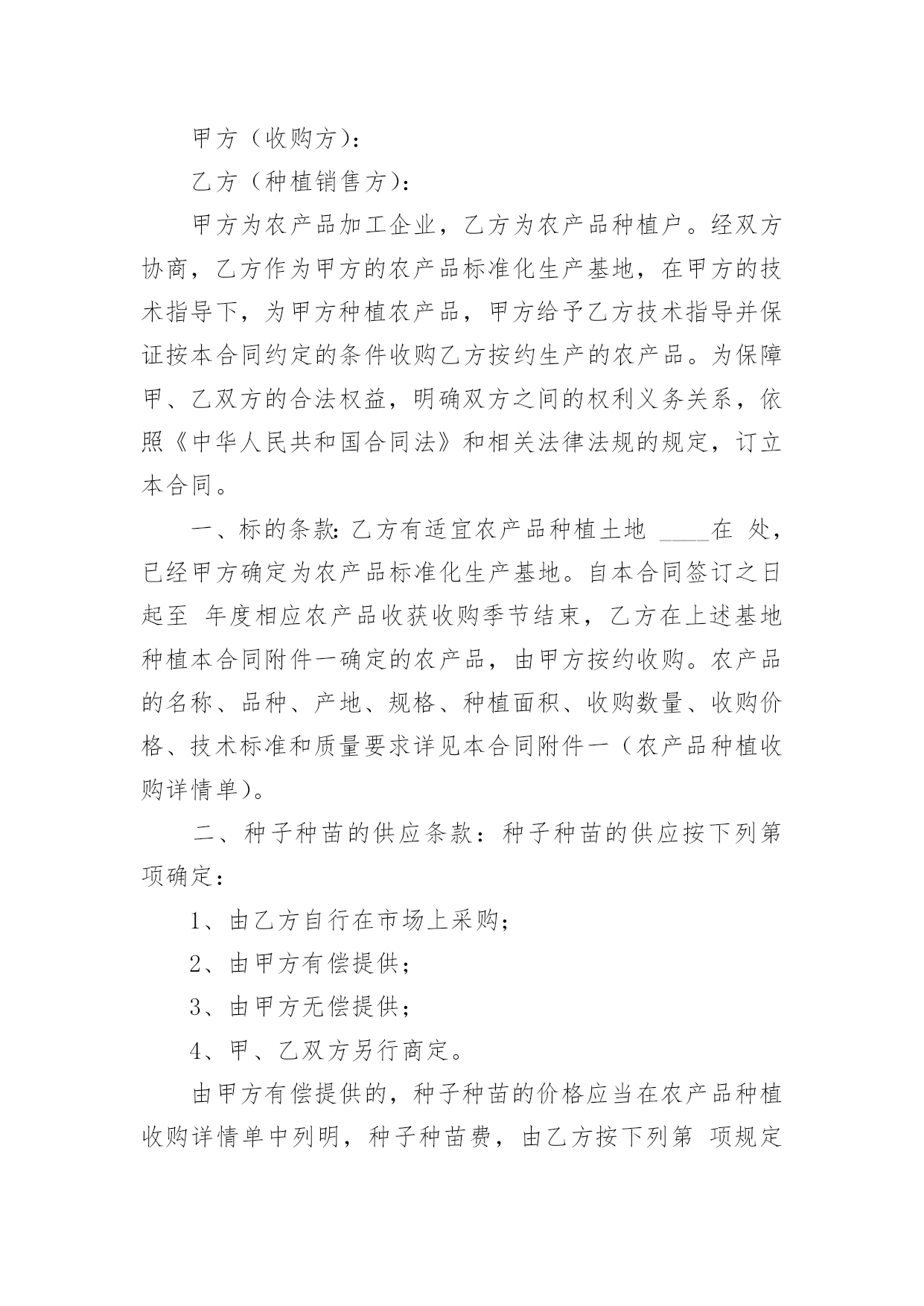 甲方（收购方）：

乙方（种植销售方）：

甲方为农产品加工企业，乙方为农产品种植户。经双方协商，乙方作为甲方的农产品标准化生产基地，在甲方的技术指导下，为甲方种植农产品，甲方给予乙方技术指导并保证按本合同约定的条件收购乙方按约生产的农产品。为保障甲、乙双方的合法权益，明确双方之间的权利义务关系，依照《中华人民共和国合同法》和相关法律法规的规定，订立本合同。

一、标的条款：乙方有适宜农产品种植土地 ____在 处，已经甲方确定为农产品标准化生产基地。自本合同签订之日起至 年度相应农产品收获收购季节结束，乙方在上述基地种植本合同附件一确定的农产品，由甲方按约收购。农产品的名称、品种、产地、规格、种植面积、收购数量、收购价格、技术标准和质量要求详见本合同附件一（农产品种植收购详情单）。

二、种子种苗的供应条款：种子种苗的供应按下列第 项确定：

1、由乙方自行在市场上采购；

2、由甲方有偿提供；

3、由甲方无偿提供；

4、甲、乙双方另行商定。

由甲方有偿提供的，种子种苗的价格应当在农产品种植收购详情单中列明，种子种苗费，由乙方按下列第 项规定